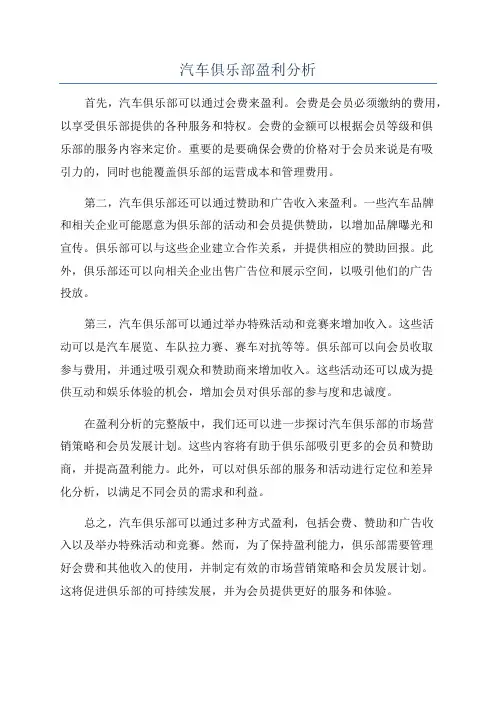 汽车俱乐部盈利分析

首先，汽车俱乐部可以通过会费来盈利。会费是会员必须缴纳的费用，以享受俱乐部提供的各种服务和特权。会费的金额可以根据会员等级和俱乐部的服务内容来定价。重要的是要确保会费的价格对于会员来说是有吸引力的，同时也能覆盖俱乐部的运营成本和管理费用。

第二，汽车俱乐部还可以通过赞助和广告收入来盈利。一些汽车品牌和相关企业可能愿意为俱乐部的活动和会员提供赞助，以增加品牌曝光和宣传。俱乐部可以与这些企业建立合作关系，并提供相应的赞助回报。此外，俱乐部还可以向相关企业出售广告位和展示空间，以吸引他们的广告投放。

第三，汽车俱乐部可以通过举办特殊活动和竞赛来增加收入。这些活动可以是汽车展览、车队拉力赛、赛车对抗等等。俱乐部可以向会员收取参与费用，并通过吸引观众和赞助商来增加收入。这些活动还可以成为提供互动和娱乐体验的机会，增加会员对俱乐部的参与度和忠诚度。

在盈利分析的完整版中，我们还可以进一步探讨汽车俱乐部的市场营销策略和会员发展计划。这些内容将有助于俱乐部吸引更多的会员和赞助商，并提高盈利能力。此外，可以对俱乐部的服务和活动进行定位和差异化分析，以满足不同会员的需求和利益。

总之，汽车俱乐部可以通过多种方式盈利，包括会费、赞助和广告收入以及举办特殊活动和竞赛。然而，为了保持盈利能力，俱乐部需要管理好会费和其他收入的使用，并制定有效的市场营销策略和会员发展计划。这将促进俱乐部的可持续发展，并为会员提供更好的服务和体验。